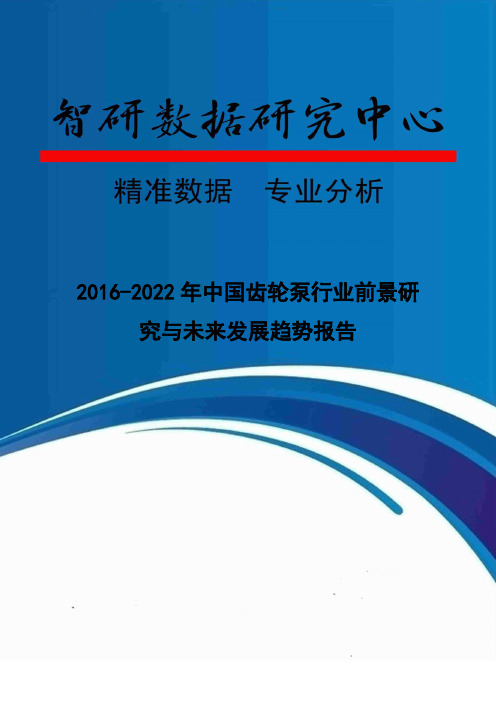 智研数据研究中心

精准数据　专业分析

2016-2022 年中国齿轮泵行业前景研究与未来发展趋势报告